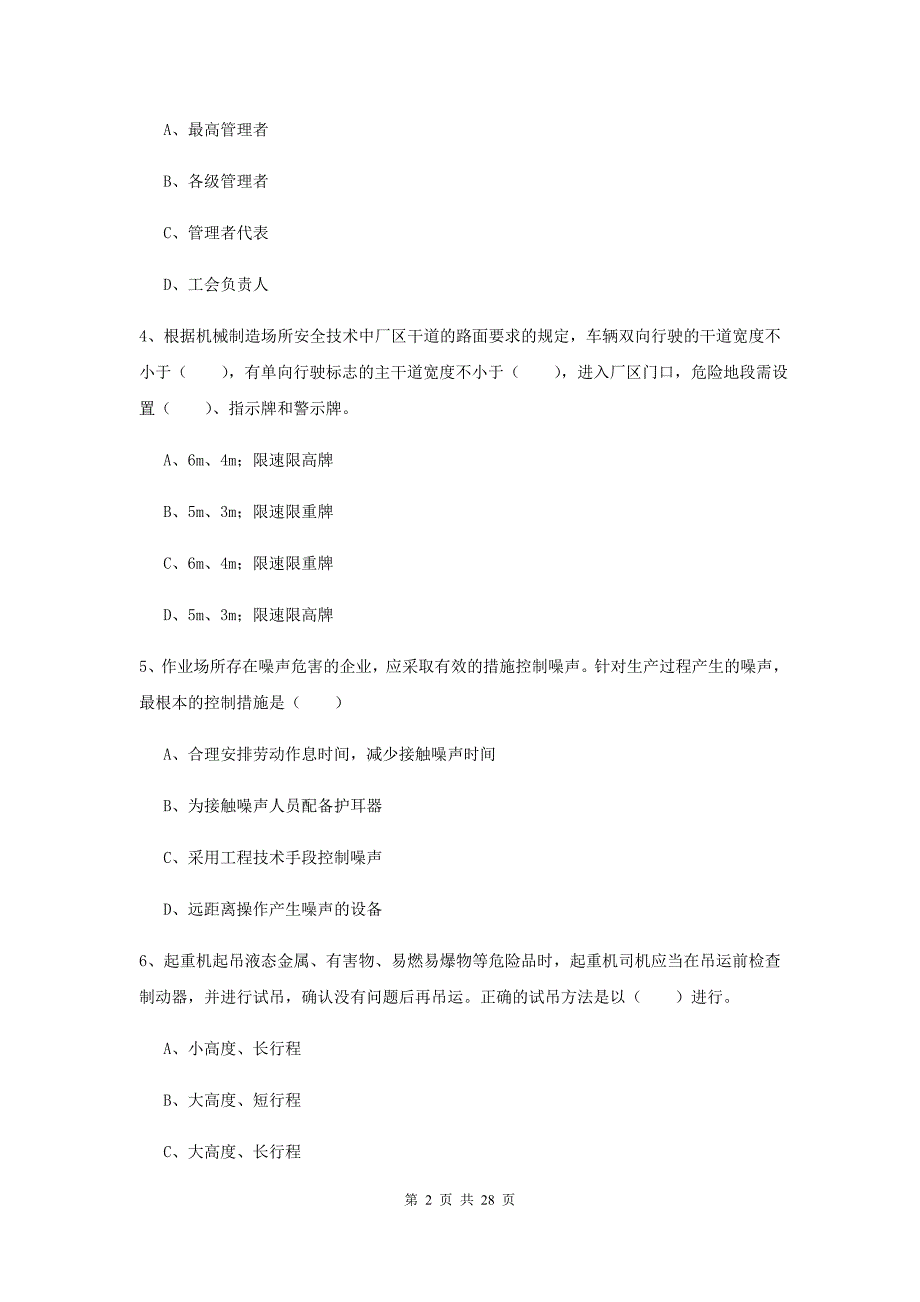 A、最高管理者

B、各级管理者

C、管理者代表

D、工会负责人

4、根据机械制造场所安全技术中厂区干道的路面要求的规定，车辆双向行驶的干道宽度不小于（　　），有单向行驶标志的主干道宽度不小于（　　），进入厂区门口，危险地段需设置（　　）、指示牌和警示牌。

A、6m、4m；限速限高牌

B、5m、3m；限速限重牌

C、6m、4m；限速限重牌

D、5m、3m；限速限高牌

5、作业场所存在噪声危害的企业，应采取有效的措施控制噪声。针对生产过程产生的噪声，最根本的控制措施是（　　）

A、合理安排劳动作息时间，减少接触噪声时间

B、为接触噪声人员配备护耳器

C、采用工程技术手段控制噪声

D、远距离操作产生噪声的设备

6、起重机起吊液态金属、有害物、易燃易爆物等危险品时，起重机司机应当在吊运前检查制动器，并进行试吊，确认没有问题后再吊运。正确的试吊方法是以（　　）进行。

A、小高度、长行程

B、大高度、短行程

C、大高度、长行程

第 2 页 共 28 页